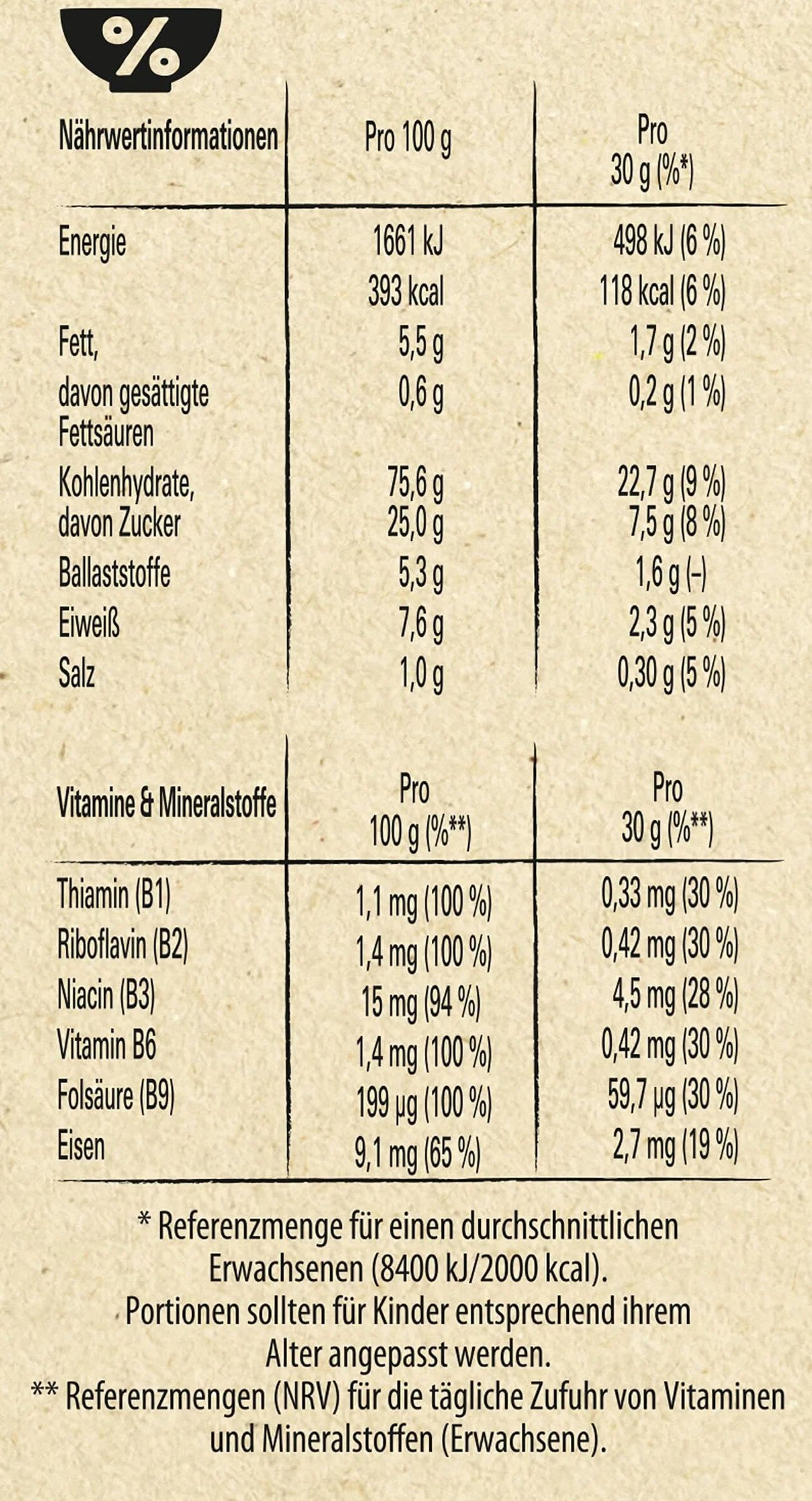 %

| Nährwertinformationen | Pro 100 g | Pro 30 g (%*) |
|---|---|---|
| Energie | 1661 kJ | 498 kJ (6 %) |
| | 393 kcal | 118 kcal (6 %) |
| Fett, | 5,5 g | 1,7 g (2 %) |
| davon gesättigte Fettsäuren | 0,6 g | 0,2 g (1 %) |
| Kohlenhydrate, | 75,6 g | 22,7 g (9 %) |
| davon Zucker | 25,0 g | 7,5 g (8 %) |
| Ballaststoffe | 5,3 g | 1,6 g (-) |
| Eiweiß | 7,6 g | 2,3 g (5 %) |
| Salz | 1,0 g | 0,30 g (5 %) |

| Vitamine & Mineralstoffe | Pro 100 g (%**) | Pro 30 g (%**) |
|---|---|---|
| Thiamin (B1) | 1,1 mg (100 %) | 0,33 mg (30 %) |
| Riboflavin (B2) | 1,4 mg (100 %) | 0,42 mg (30 %) |
| Niacin (B3) | 15 mg (94 %) | 4,5 mg (28 %) |
| Vitamin B6 | 1,4 mg (100 %) | 0,42 mg (30 %) |
| Folsäure (B9) | 199 µg (100 %) | 59,7 µg (30 %) |
| Eisen | 9,1 mg (65 %) | 2,7 mg (19 %) |

* Referenzmenge für einen durchschnittlichen Erwachsenen (8400 kJ/2000 kcal). Portionen sollten für Kinder entsprechend ihrem Alter angepasst werden.
** Referenzmengen (NRV) für die tägliche Zufuhr von Vitaminen und Mineralstoffen (Erwachsene).